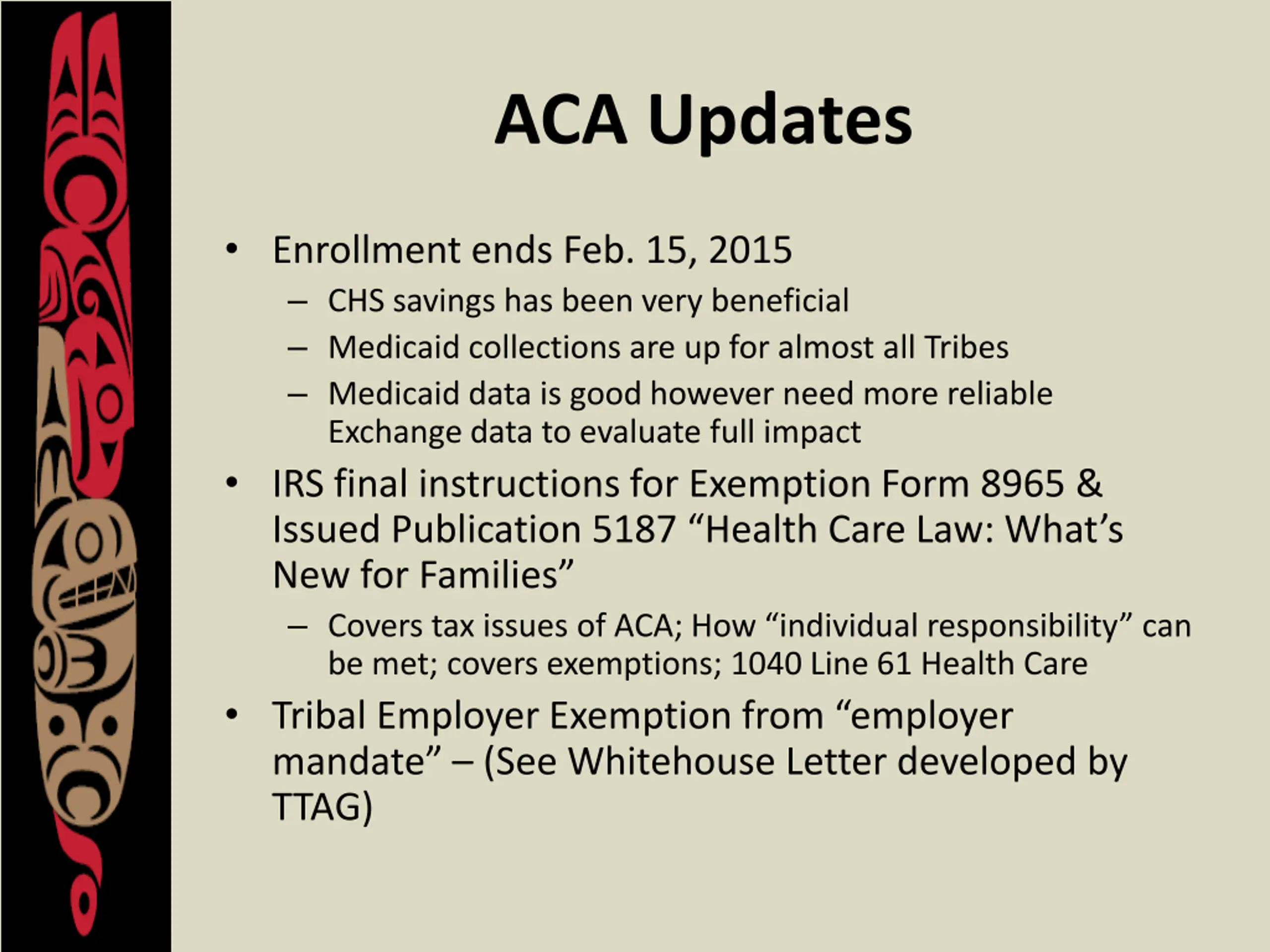 ACA Updates

• Enrollment ends Feb. 15, 2015
– CHS savings has been very beneficial
– Medicaid collections are up for almost all Tribes
– Medicaid data is good however need more reliable Exchange data to evaluate full impact

• IRS final instructions for Exemption Form 8965 & Issued Publication 5187 “Health Care Law: What’s New for Families”
– Covers tax issues of ACA; How “individual responsibility” can be met; covers exemptions; 1040 Line 61 Health Care

• Tribal Employer Exemption from “employer mandate” – (See Whitehouse Letter developed by TTAG)